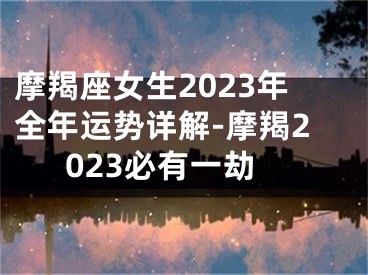 摩羯座女生2023年全年运势详解-摩羯2023必有一劫